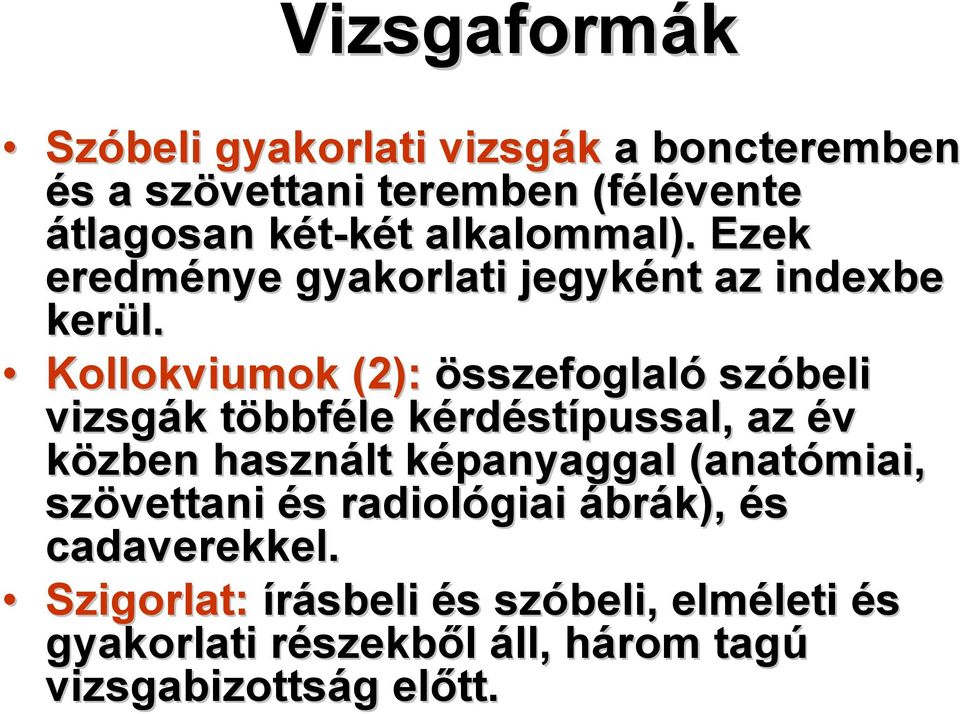 Vizsgaformák

• Szóbeli gyakorlati vizsgák a boncteremben és a szövettani teremben (félévente átlagosan két-két alkalommal). Ezek eredménye gyakorlati jegyként az indexbe kerül.

• Kollokviumok (2): összefoglaló szóbeli vizsgák többféle kérdéstípussal, az év közben használt képanyaggal (anatómiai, szövettani és radiológiai ábrák), és cadaverekkel.

• Szigorlat: írásbeli és szóbeli, elméleti és gyakorlati részekből áll, három tagú vizsgabizottság előtt.